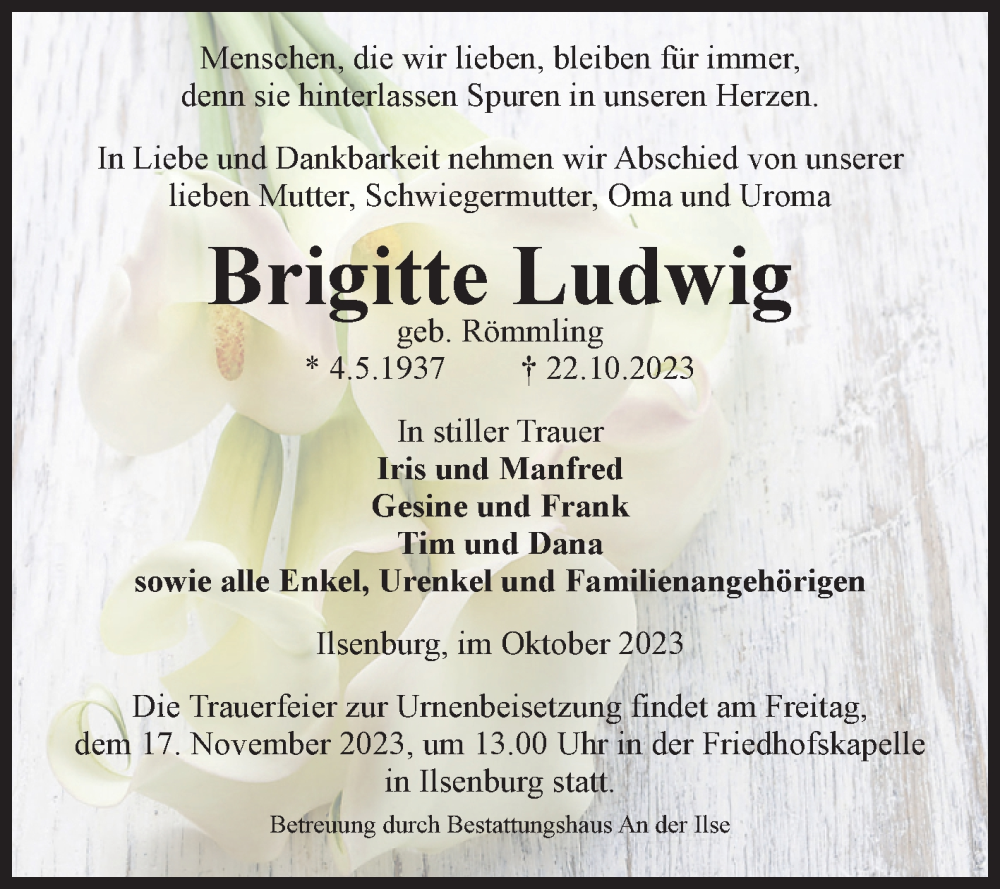 Menschen, die wir lieben, bleiben für immer, denn sie hinterlassen Spuren in unseren Herzen.

In Liebe und Dankbarkeit nehmen wir Abschied von unserer lieben Mutter, Schwiegermutter, Oma und Uroma

Brigitte Ludwig

geb. Römmling

* 4.5.1937 † 22.10.2023

In stiller Trauer
Iris und Manfred
Gesine und Frank
Tim und Dana
sowie alle Enkel, Urenkel und Familienangehörigen

Ilsenburg, im Oktober 2023

Die Trauerfeier zur Urnenbeisetzung findet am Freitag, dem 17. November 2023, um 13.00 Uhr in der Friedhofskapelle in Ilsenburg statt.

Betreuung durch Bestattungshaus An der Ilse